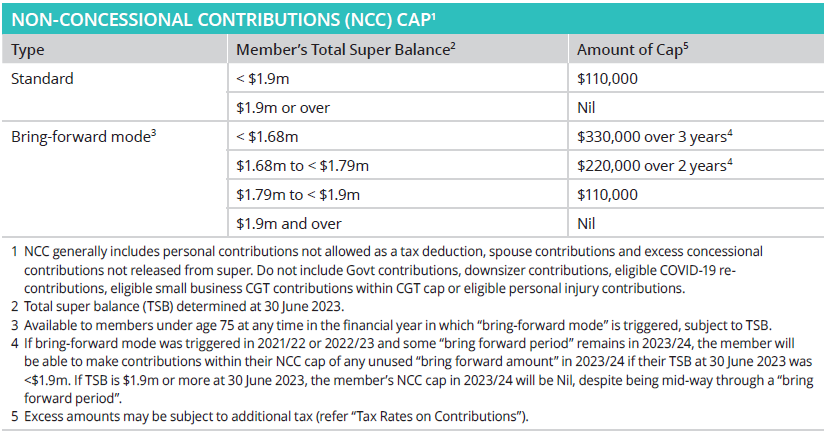 NON-CONCESSIONAL CONTRIBUTIONS (NCC) CAP$^1$

| Type | Member's Total Super Balance$^2$ | Amount of Cap$^5$ |
|---|---|---|
| Standard | < \$1.9m | \$110,000 |
| | \$1.9m or over | Nil |
| Bring-forward mode$^3$ | < \$1.68m | \$330,000 over 3 years$^4$ |
| | \$1.68m to < \$1.79m | \$220,000 over 2 years$^4$ |
| | \$1.79m to < \$1.9m | \$110,000 |
| | \$1.9m and over | Nil |

1 NCC generally includes personal contributions not allowed as a tax deduction, spouse contributions and excess concessional contributions not released from super. Do not include Govt contributions, downsizer contributions, eligible COVID-19 re-contributions, eligible small business CGT contributions within CGT cap or eligible personal injury contributions.
2 Total super balance (TSB) determined at 30 June 2023.
3 Available to members under age 75 at any time in the financial year in which "bring-forward mode" is triggered, subject to TSB.
4 If bring-forward mode was triggered in 2021/22 or 2022/23 and some "bring forward period" remains in 2023/24, the member will be able to make contributions within their NCC cap of any unused "bring forward amount" in 2023/24 if their TSB at 30 June 2023 was <\$1.9m. If TSB is \$1.9m or more at 30 June 2023, the member's NCC cap in 2023/24 will be Nil, despite being mid-way through a "bring forward period".
5 Excess amounts may be subject to additional tax (refer "Tax Rates on Contributions").